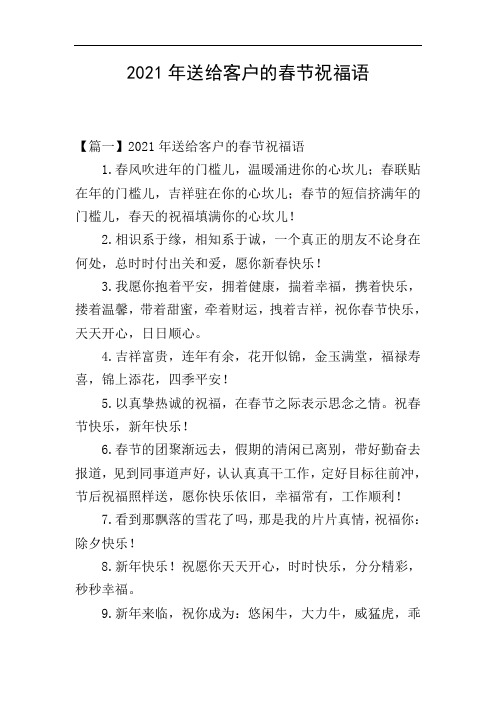 2021 年送给客户的春节祝福语

【篇一】2021 年送给客户的春节祝福语

1.春风吹进年的门槛儿，温暖涌进你的心坎儿；春联贴在年的门槛儿，吉祥驻在你的心坎儿；春节的短信挤满年的门槛儿，春天的祝福填满你的心坎儿！

2.相识系于缘，相知系于诚，一个真正的朋友不论身在何处，总时时付出关和爱，愿你新春快乐！

3.我愿你抱着平安，拥着健康，揣着幸福，携着快乐，搂着温馨，带着甜蜜，牵着财运，拽着吉祥，祝你春节快乐，天天开心，日日顺心。

4.吉祥富贵，连年有余，花开似锦，金玉满堂，福禄寿喜，锦上添花，四季平安！

5.以真挚热诚的祝福，在春节之际表示思念之情。祝春节快乐，新年快乐！

6.春节的团聚渐远去，假期的清闲已离别，带好勤奋去报道，见到同事道声好，认认真真干工作，定好目标往前冲，节后祝福照样送，愿你快乐依旧，幸福常有，工作顺利！

7.看到那飘落的雪花了吗，那是我的片片真情，祝福你：除夕快乐！

8.新年快乐！祝愿你天天开心，时时快乐，分分精彩，秒秒幸福。

9.新年来临，祝你成为：悠闲牛，大力牛，威猛虎，乖